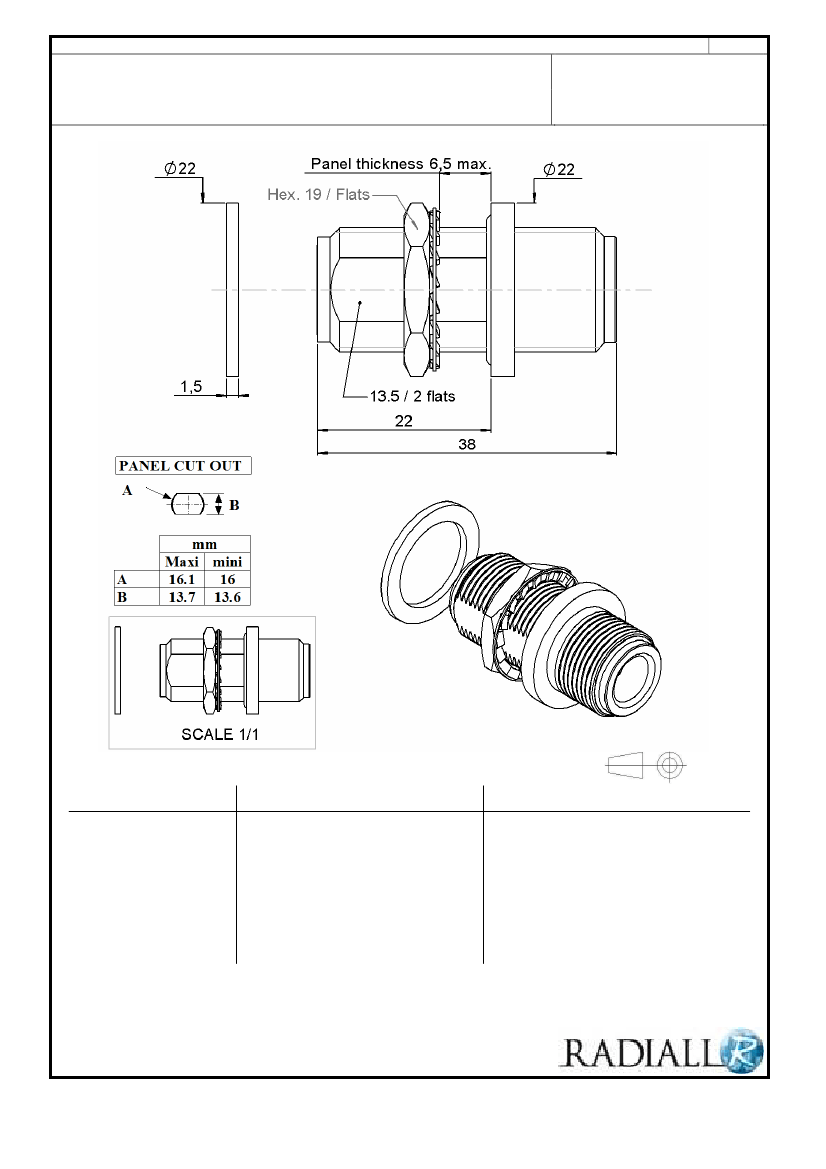 $\varnothing 22$

Panel thickness 6,5 max.

$\varnothing 22$

Hex. 19 / Flats

1,5

13.5 / 2 flats

22

38

PANEL CUT OUT

A

B

| | mm | |
|---|---|---|
| | Maxi | mini |
| A | 16.1 | 16 |
| B | 13.7 | 13.6 |

SCALE 1/1

RADIALL R